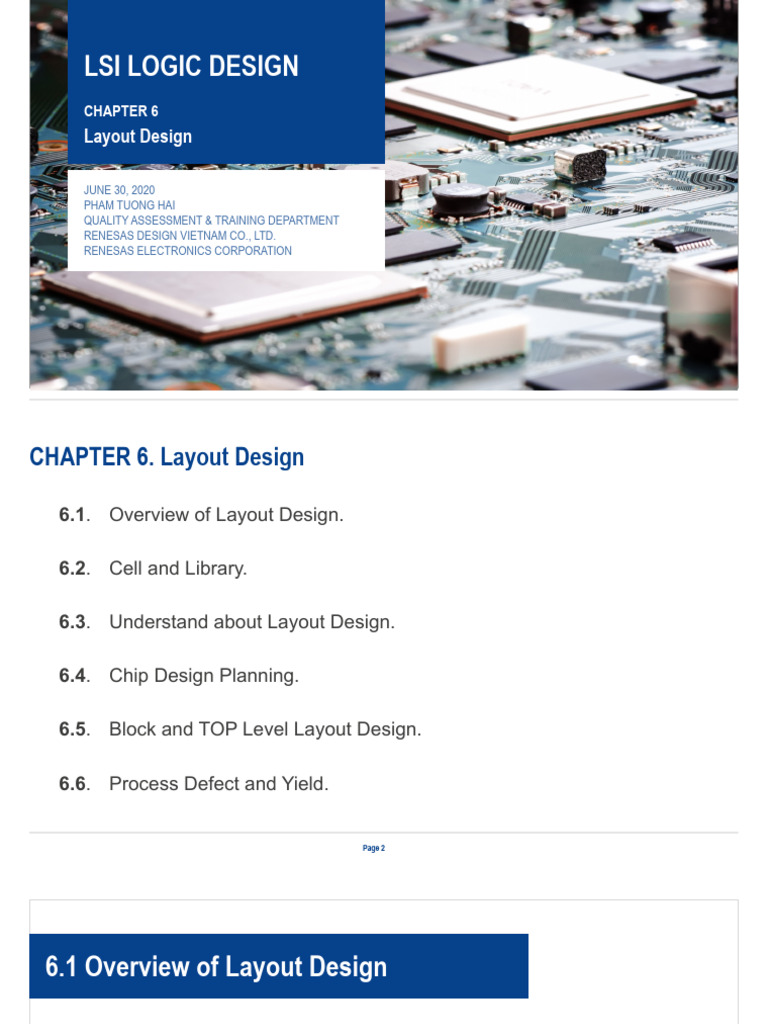 LSI LOGIC DESIGN

CHAPTER 6
Layout Design

JUNE 30, 2020
PHAM TUONG HAI
QUALITY ASSESSMENT & TRAINING DEPARTMENT
RENESAS DESIGN VIETNAM CO., LTD.
RENESAS ELECTRONICS CORPORATION

CHAPTER 6. Layout Design

6.1. Overview of Layout Design.

6.2. Cell and Library.

6.3. Understand about Layout Design.

6.4. Chip Design Planning.

6.5. Block and TOP Level Layout Design.

6.6. Process Defect and Yield.

Page 2

6.1 Overview of Layout Design